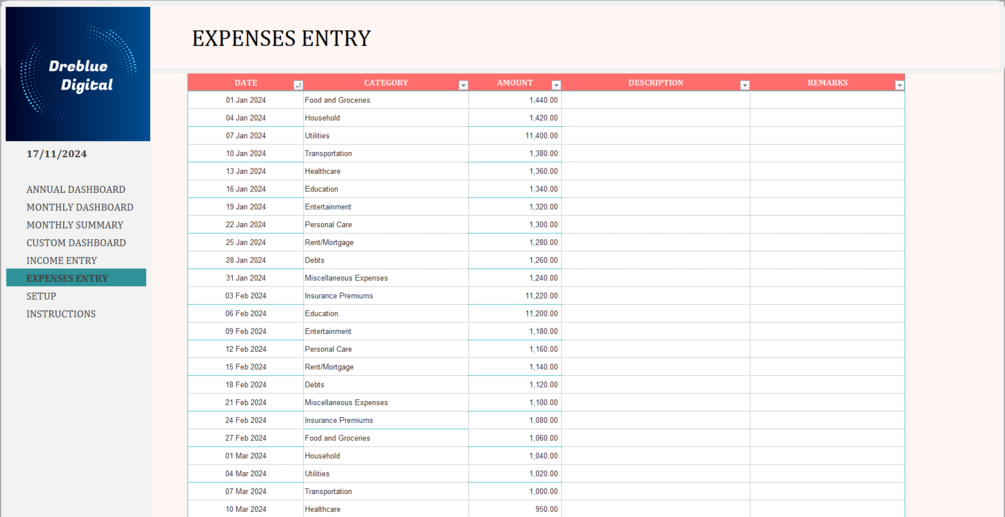 Dreblue Digital

17/11/2024

ANNUAL DASHBOARD
MONTHLY DASHBOARD
MONTHLY SUMMARY
CUSTOM DASHBOARD
INCOME ENTRY
EXPENSES ENTRY
SETUP
INSTRUCTIONS

EXPENSES ENTRY

| DATE | CATEGORY | AMOUNT | DESCRIPTION | REMARKS |
|---|---|---|---|---|
| 01 Jan 2024 | Food and Groceries | 1,440.00 | | |
| 04 Jan 2024 | Household | 1,420.00 | | |
| 07 Jan 2024 | Utilities | 11,400.00 | | |
| 10 Jan 2024 | Transportation | 1,380.00 | | |
| 13 Jan 2024 | Healthcare | 1,360.00 | | |
| 16 Jan 2024 | Education | 1,340.00 | | |
| 19 Jan 2024 | Entertainment | 1,320.00 | | |
| 22 Jan 2024 | Personal Care | 1,300.00 | | |
| 25 Jan 2024 | Rent/Mortgage | 1,280.00 | | |
| 28 Jan 2024 | Debts | 1,260.00 | | |
| 31 Jan 2024 | Miscellaneous Expenses | 1,240.00 | | |
| 03 Feb 2024 | Insurance Premiums | 11,220.00 | | |
| 06 Feb 2024 | Education | 11,200.00 | | |
| 09 Feb 2024 | Entertainment | 1,180.00 | | |
| 12 Feb 2024 | Personal Care | 1,160.00 | | |
| 15 Feb 2024 | Rent/Mortgage | 1,140.00 | | |
| 18 Feb 2024 | Debts | 1,120.00 | | |
| 21 Feb 2024 | Miscellaneous Expenses | 1,100.00 | | |
| 24 Feb 2024 | Insurance Premiums | 1,080.00 | | |
| 27 Feb 2024 | Food and Groceries | 1,060.00 | | |
| 01 Mar 2024 | Household | 1,040.00 | | |
| 04 Mar 2024 | Utilities | 1,020.00 | | |
| 07 Mar 2024 | Transportation | 1,000.00 | | |
| 10 Mar 2024 | Healthcare | 950.00 | | |